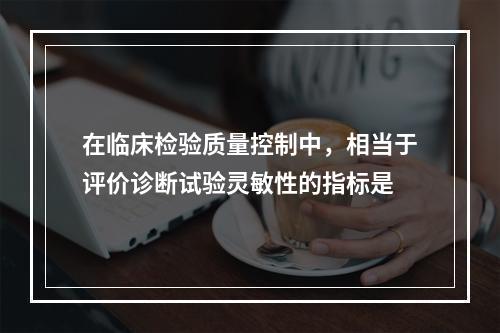 在临床检验质量控制中，相当于评价诊断试验灵敏性的指标是